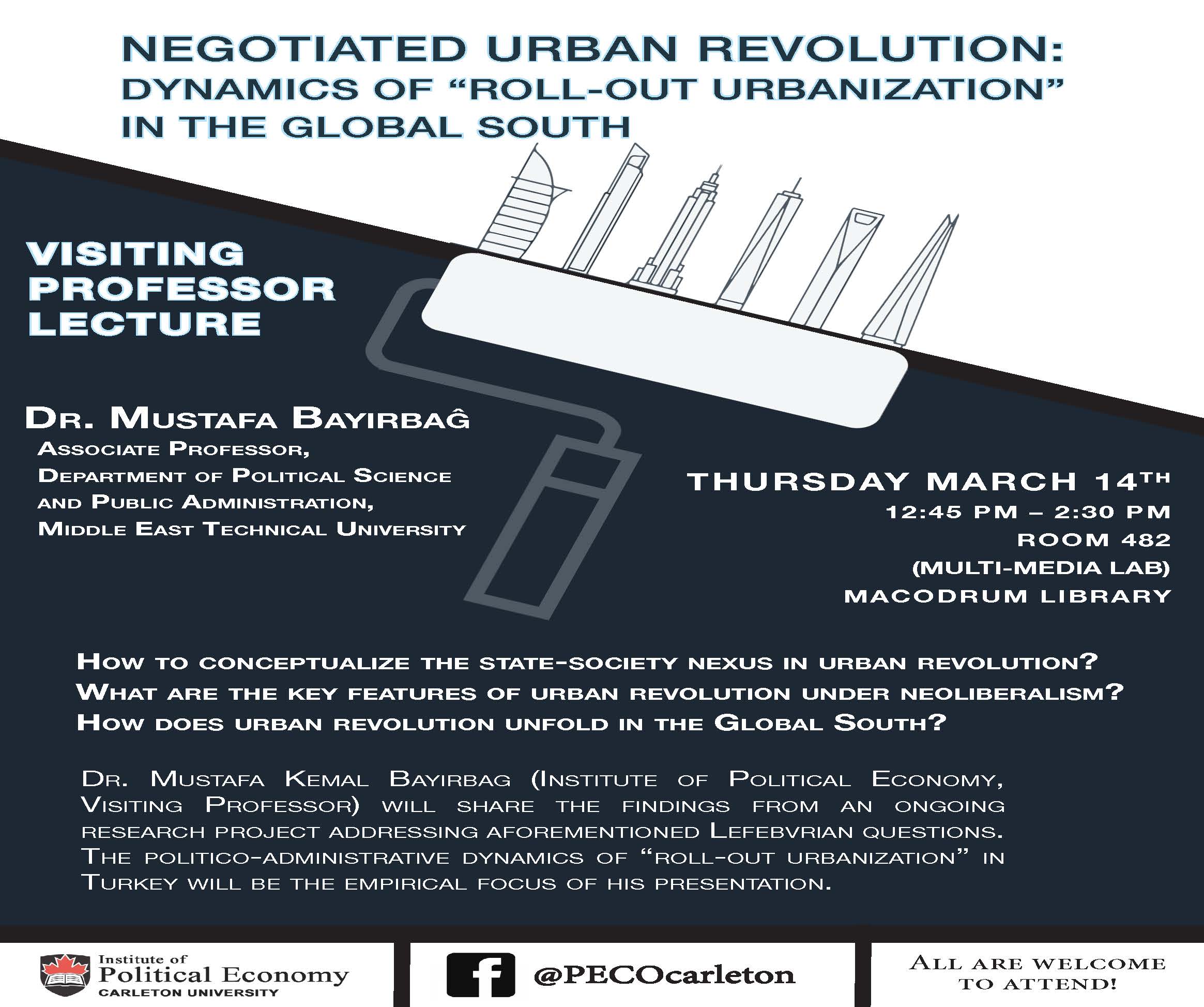 NEGOTIATED URBAN REVOLUTION: DYNAMICS OF "ROLL-OUT URBANIZATION" IN THE GLOBAL SOUTH

VISITING PROFESSOR LECTURE

DR. MUSTAFA BAYIRBAĜ
ASSOCIATE PROFESSOR,
DEPARTMENT OF POLITICAL SCIENCE
AND PUBLIC ADMINISTRATION,
MIDDLE EAST TECHNICAL UNIVERSITY

THURSDAY MARCH 14TH
12:45 PM – 2:30 PM
ROOM 482
(MULTI-MEDIA LAB)
MACODRUM LIBRARY

HOW TO CONCEPTUALIZE THE STATE-SOCIETY NEXUS IN URBAN REVOLUTION?
WHAT ARE THE KEY FEATURES OF URBAN REVOLUTION UNDER NEOLIBERALISM?
HOW DOES URBAN REVOLUTION UNFOLD IN THE GLOBAL SOUTH?

DR. MUSTAFA KEMAL BAYIRBAG (INSTITUTE OF POLITICAL ECONOMY, VISITING PROFESSOR) WILL SHARE THE FINDINGS FROM AN ONGOING RESEARCH PROJECT ADDRESSING AFOREMENTIONED LEFEBVRIAN QUESTIONS. THE POLITICO-ADMINISTRATIVE DYNAMICS OF "ROLL-OUT URBANIZATION" IN TURKEY WILL BE THE EMPIRICAL FOCUS OF HIS PRESENTATION.

Institute of
Political Economy
CARLETON UNIVERSITY

@PECOcarleton

ALL ARE WELCOME
TO ATTEND!